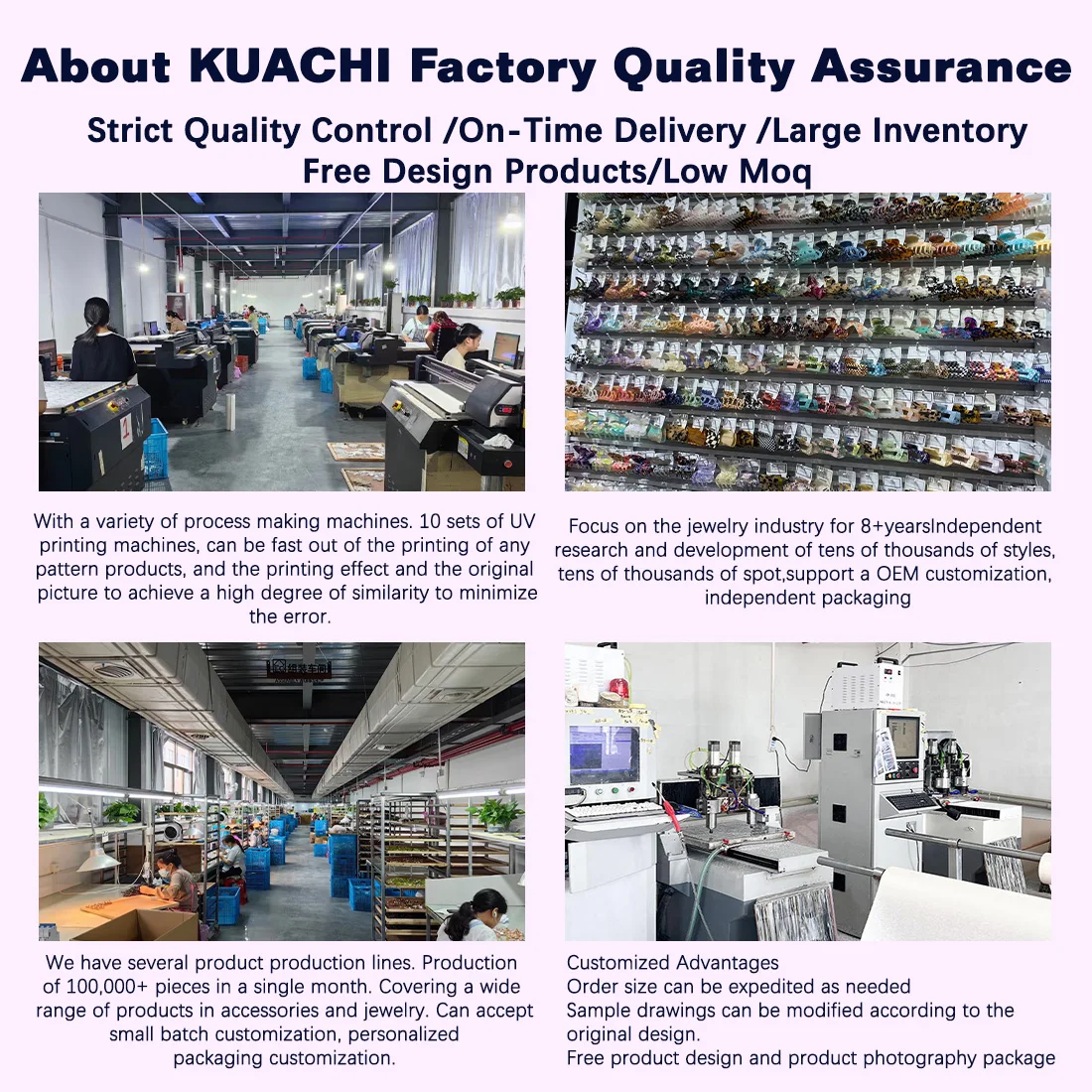 About KUACHI Factory Quality Assurance

Strict Quality Control /On-Time Delivery /Large Inventory
Free Design Products/Low Moq

With a variety of process making machines. 10 sets of UV printing machines, can be fast out of the printing of any pattern products, and the printing effect and the original picture to achieve a high degree of similarity to minimize the error.

Focus on the jewelry industry for 8+yearsIndependent research and development of tens of thousands of styles, tens of thousands of spot,support a OEM customization, independent packaging

We have several product production lines. Production of 100,000+ pieces in a single month. Covering a wide range of products in accessories and jewelry. Can accept small batch customization, personalized packaging customization.

Customized Advantages
Order size can be expedited as needed
Sample drawings can be modified according to the original design.
Free product design and product photography package